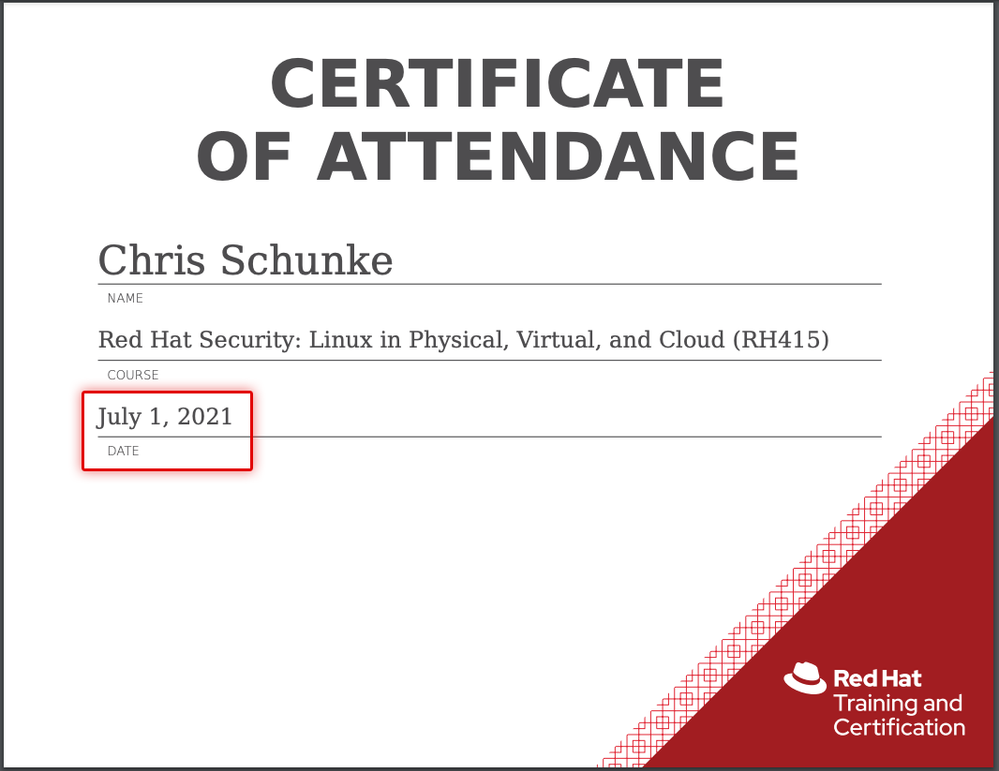 CERTIFICATE
OF ATTENDANCE

Chris Schunke

NAME

Red Hat Security: Linux in Physical, Virtual, and Cloud (RH415)

COURSE

July 1, 2021

DATE

Red Hat
Training and
Certification